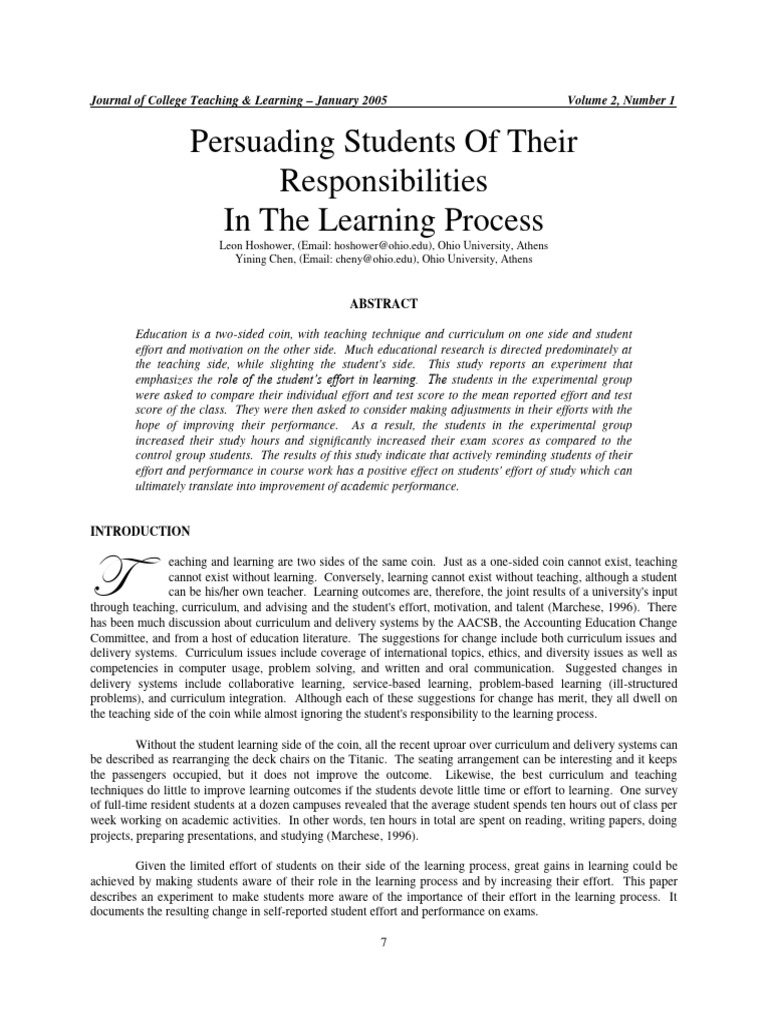 Journal of College Teaching & Learning – January 2005 Volume 2, Number 1

Persuading Students Of Their Responsibilities In The Learning Process

Leon Hoshower, (Email: hoshower@ohio.edu), Ohio University, Athens
Yining Chen, (Email: cheny@ohio.edu), Ohio University, Athens

ABSTRACT

Education is a two-sided coin, with teaching technique and curriculum on one side and student effort and motivation on the other side. Much educational research is directed predominately at the teaching side, while slighting the student's side. This study reports an experiment that emphasizes the role of the student's effort in learning. The students in the experimental group were asked to compare their individual effort and test score to the mean reported effort and test score of the class. They were then asked to consider making adjustments in their efforts with the hope of improving their performance. As a result, the students in the experimental group increased their study hours and significantly increased their exam scores as compared to the control group students. The results of this study indicate that actively reminding students of their effort and performance in course work has a positive effect on students' effort of study which can ultimately translate into improvement of academic performance.

INTRODUCTION

Teaching and learning are two sides of the same coin. Just as a one-sided coin cannot exist, teaching cannot exist without learning. Conversely, learning cannot exist without teaching, although a student can be his/her own teacher. Learning outcomes are, therefore, the joint results of a university's input through teaching, curriculum, and advising and the student's effort, motivation, and talent (Marchese, 1996). There has been much discussion about curriculum and delivery systems by the AACSB, the Accounting Education Change Committee, and from a host of education literature. The suggestions for change include both curriculum issues and delivery systems. Curriculum issues include coverage of international topics, ethics, and diversity issues as well as competencies in computer usage, problem solving, and written and oral communication. Suggested changes in delivery systems include collaborative learning, service-based learning, problem-based learning (ill-structured problems), and curriculum integration. Although each of these suggestions for change has merit, they all dwell on the teaching side of the coin while almost ignoring the student's responsibility to the learning process.

Without the student learning side of the coin, all the recent uproar over curriculum and delivery systems can be described as rearranging the deck chairs on the Titanic. The seating arrangement can be interesting and it keeps the passengers occupied, but it does not improve the outcome. Likewise, the best curriculum and teaching techniques do little to improve learning outcomes if the students devote little time or effort to learning. One survey of full-time resident students at a dozen campuses revealed that the average student spends ten hours out of class per week working on academic activities. In other words, ten hours in total are spent on reading, writing papers, doing projects, preparing presentations, and studying (Marchese, 1996).

Given the limited effort of students on their side of the learning process, great gains in learning could be achieved by making students aware of their role in the learning process and by increasing their effort. This paper describes an experiment to make students more aware of the importance of their effort in the learning process. It documents the resulting change in self-reported student effort and performance on exams.

7